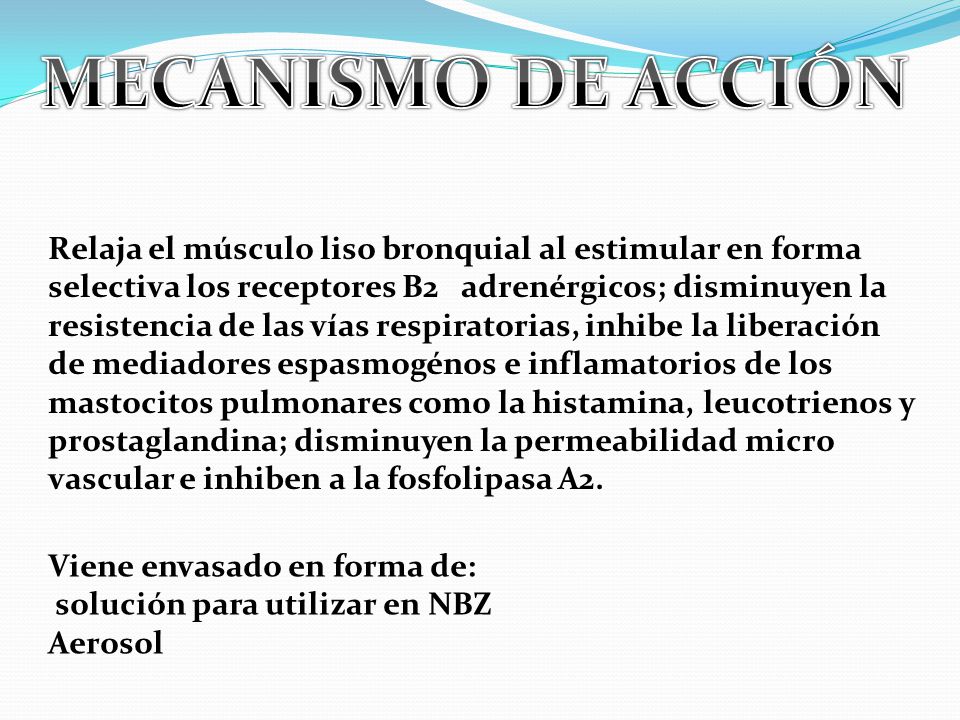 MECANISMO DE ACCIÓN

Relaja el músculo liso bronquial al estimular en forma selectiva los receptores B2 adrenérgicos; disminuyen la resistencia de las vías respiratorias, inhibe la liberación de mediadores espasmogénos e inflamatorios de los mastocitos pulmonares como la histamina, leucotrienos y prostaglandina; disminuyen la permeabilidad micro vascular e inhiben a la fosfolipasa A2.

Viene envasado en forma de:
solución para utilizar en NBZ
Aerosol